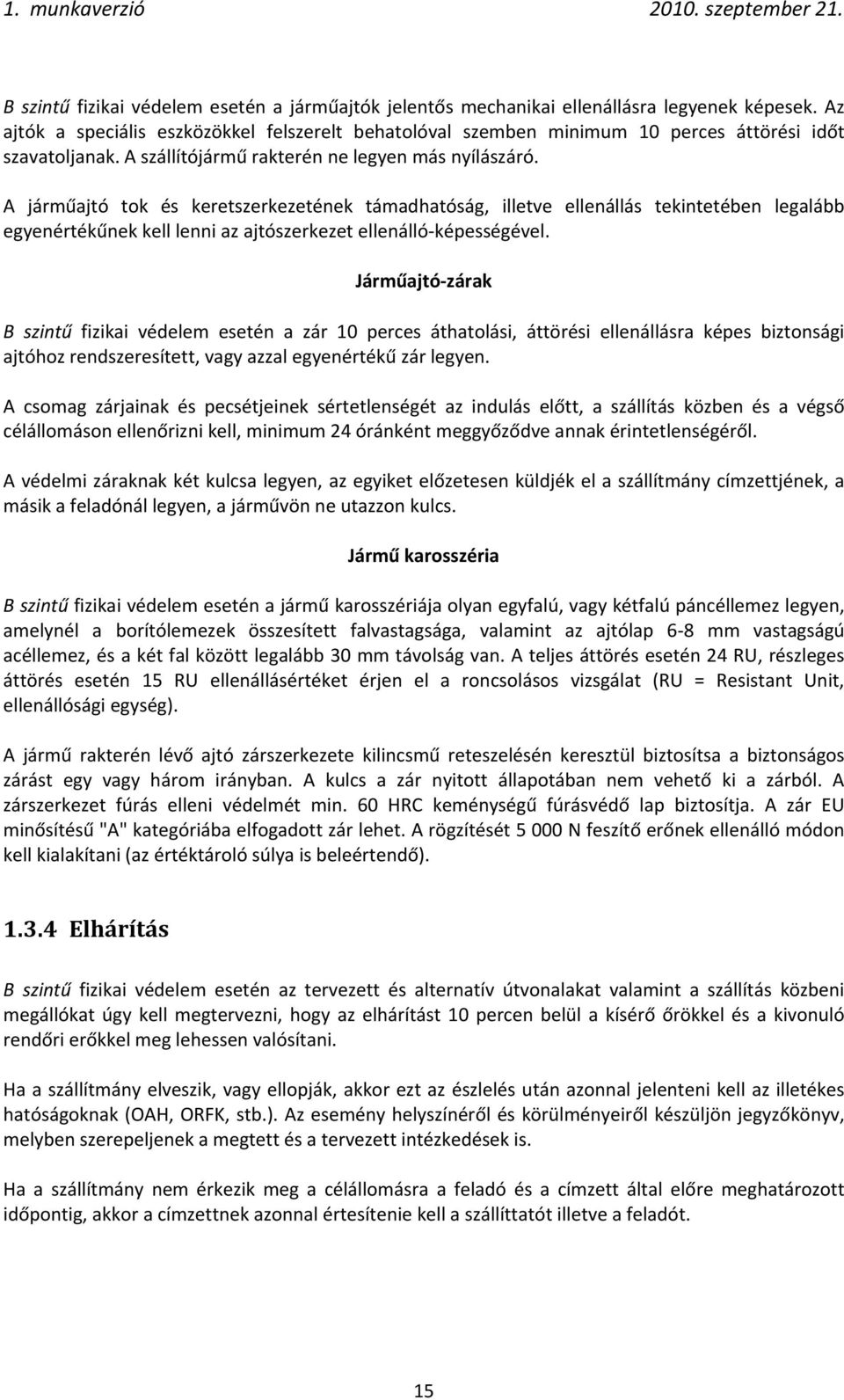 1. munkaverzió 2010. szeptember 21.

B szintű fizikai védelem esetén a járműajtók jelentős mechanikai ellenállásra legyenek képesek. Az ajtók a speciális eszközökkel felszerelt behatolóval szemben minimum 10 perces áttörési időt szavatoljanak. A szállítójármű rakterén ne legyen más nyílászáró.

A járműajtó tok és keretszerkezetének támadhatóság, illetve ellenállás tekintetében legalább egyenértékűnek kell lenni az ajtószerkezet ellenálló-képességével.

Járműajtó-zárak

B szintű fizikai védelem esetén a zár 10 perces áthatolási, áttörési ellenállásra képes biztonsági ajtóhoz rendszeresített, vagy azzal egyenértékű zár legyen.

A csomag zárjainak és pecsétjeinek sértetlenségét az indulás előtt, a szállítás közben és a végső célállomáson ellenőrizni kell, minimum 24 óránként meggyőződve annak érintetlenségéről.

A védelmi záraknak két kulcsa legyen, az egyiket előzetesen küldjék el a szállítmány címzettjének, a másik a feladónál legyen, a járművön ne utazzon kulcs.

Jármű karosszéria

B szintű fizikai védelem esetén a jármű karosszériája olyan egyfalú, vagy kétfalú páncéllemez legyen, amelynél a borítólemezek összesített falvastagsága, valamint az ajtólap 6-8 mm vastagságú acéllemez, és a két fal között legalább 30 mm távolság van. A teljes áttörés esetén 24 RU, részleges áttörés esetén 15 RU ellenállásértéket érjen el a roncsolásos vizsgálat (RU = Resistant Unit, ellenállósági egység).

A jármű rakterén lévő ajtó zárszerkezete kilincsmű reteszelésén keresztül biztosítsa a biztonságos zárást egy vagy három irányban. A kulcs a zár nyitott állapotában nem vehető ki a zárból. A zárszerkezet fúrás elleni védelmét min. 60 HRC keménységű fúrásvédő lap biztosítja. A zár EU minősítésű "A" kategóriába elfogadott zár lehet. A rögzítését 5 000 N feszítő erőnek ellenálló módon kell kialakítani (az értéktároló súlya is beleértendő).

1.3.4 Elhárítás

B szintű fizikai védelem esetén az tervezett és alternatív útvonalakat valamint a szállítás közbeni megállókat úgy kell megtervezni, hogy az elhárítást 10 percen belül a kísérő őrökkel és a kivonuló rendőri erőkkel meg lehessen valósítani.

Ha a szállítmány elveszik, vagy ellopják, akkor ezt az észlelés után azonnal jelenteni kell az illetékes hatóságoknak (OAH, ORFK, stb.). Az esemény helyszínéről és körülményeiről készüljön jegyzőkönyv, melyben szerepeljenek a megtett és a tervezett intézkedések is.

Ha a szállítmány nem érkezik meg a célállomásra a feladó és a címzett által előre meghatározott időpontig, akkor a címzettnek azonnal értesítenie kell a szállíttatót illetve a feladót.

15